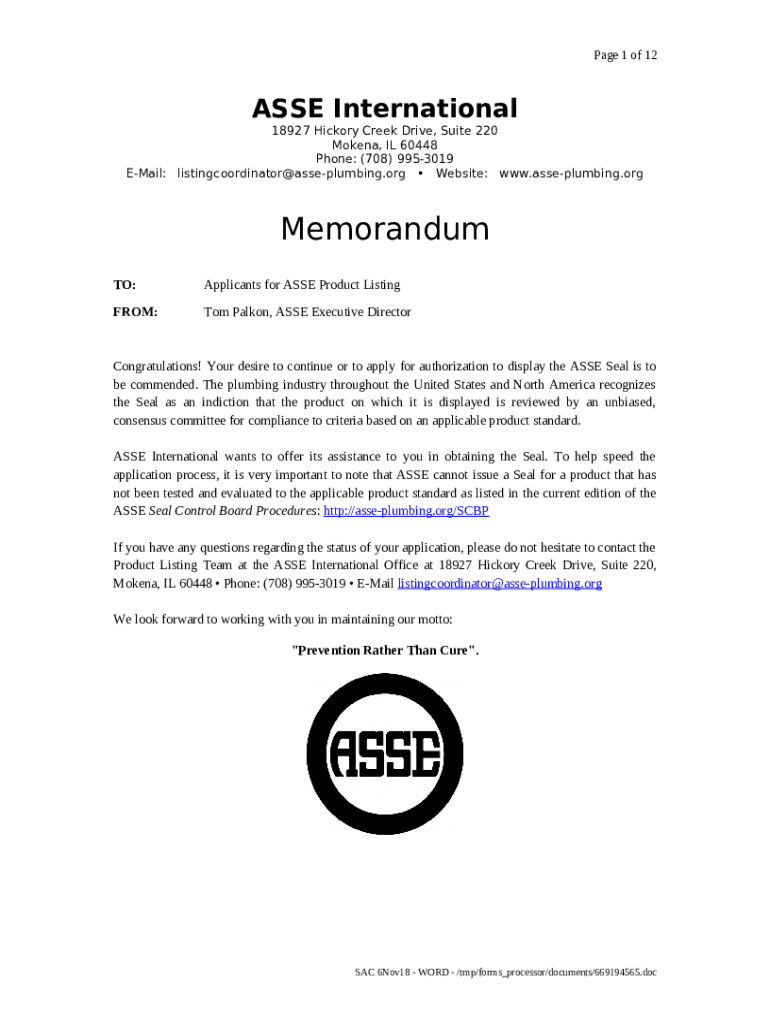 Page 1 of 12

ASSE International
18927 Hickory Creek Drive, Suite 220
Mokena, IL 60448
Phone: (708) 995-3019
E-Mail: listingcoordinator@asse-plumbing.org • Website: www.asse-plumbing.org

Memorandum

TO: Applicants for ASSE Product Listing

FROM: Tom Palkon, ASSE Executive Director

Congratulations! Your desire to continue or to apply for authorization to display the ASSE Seal is to be commended. The plumbing industry throughout the United States and North America recognizes the Seal as an indiction that the product on which it is displayed is reviewed by an unbiased, consensus committee for compliance to criteria based on an applicable product standard.

ASSE International wants to offer its assistance to you in obtaining the Seal. To help speed the application process, it is very important to note that ASSE cannot issue a Seal for a product that has not been tested and evaluated to the applicable product standard as listed in the current edition of the ASSE Seal Control Board Procedures: http://asse-plumbing.org/SCBP

If you have any questions regarding the status of your application, please do not hesitate to contact the Product Listing Team at the ASSE International Office at 18927 Hickory Creek Drive, Suite 220, Mokena, IL 60448 • Phone: (708) 995-3019 • E-Mail listingcoordinator@asse-plumbing.org

We look forward to working with you in maintaining our motto:

"Prevention Rather Than Cure".

ASSE

SAC 6Nov18 - WORD - /tmp/forms_processor/documents/669194565.doc